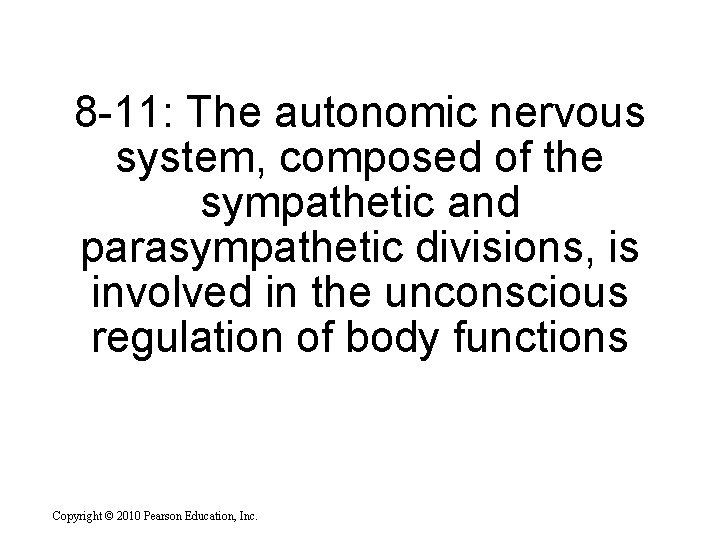 8-11: The autonomic nervous system, composed of the sympathetic and parasympathetic divisions, is involved in the unconscious regulation of body functions

Copyright © 2010 Pearson Education, Inc.